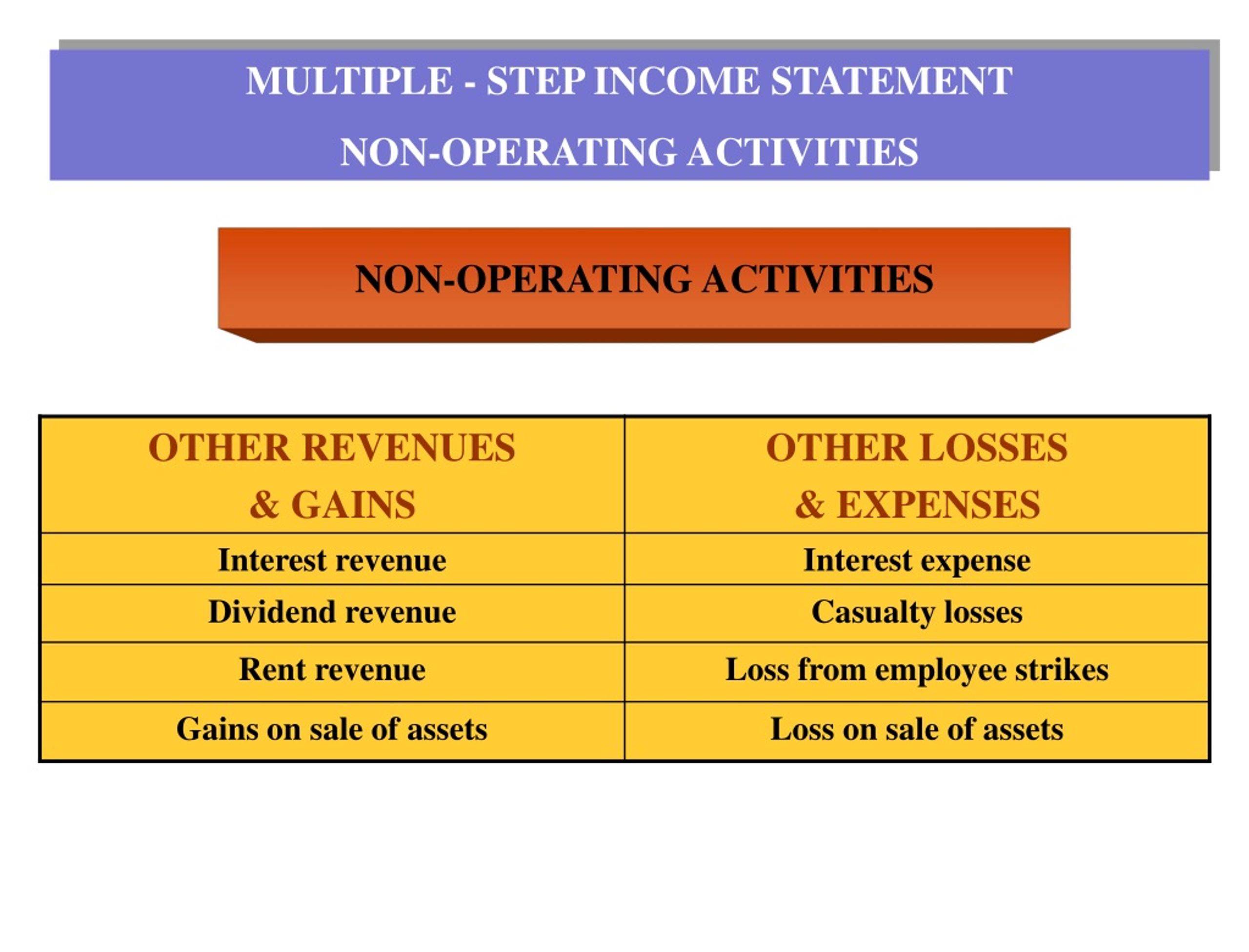 MULTIPLE - STEP INCOME STATEMENT

NON-OPERATING ACTIVITIES

NON-OPERATING ACTIVITIES

| OTHER REVENUES & GAINS | OTHER LOSSES & EXPENSES |
|---|---|
| Interest revenue | Interest expense |
| Dividend revenue | Casualty losses |
| Rent revenue | Loss from employee strikes |
| Gains on sale of assets | Loss on sale of assets |